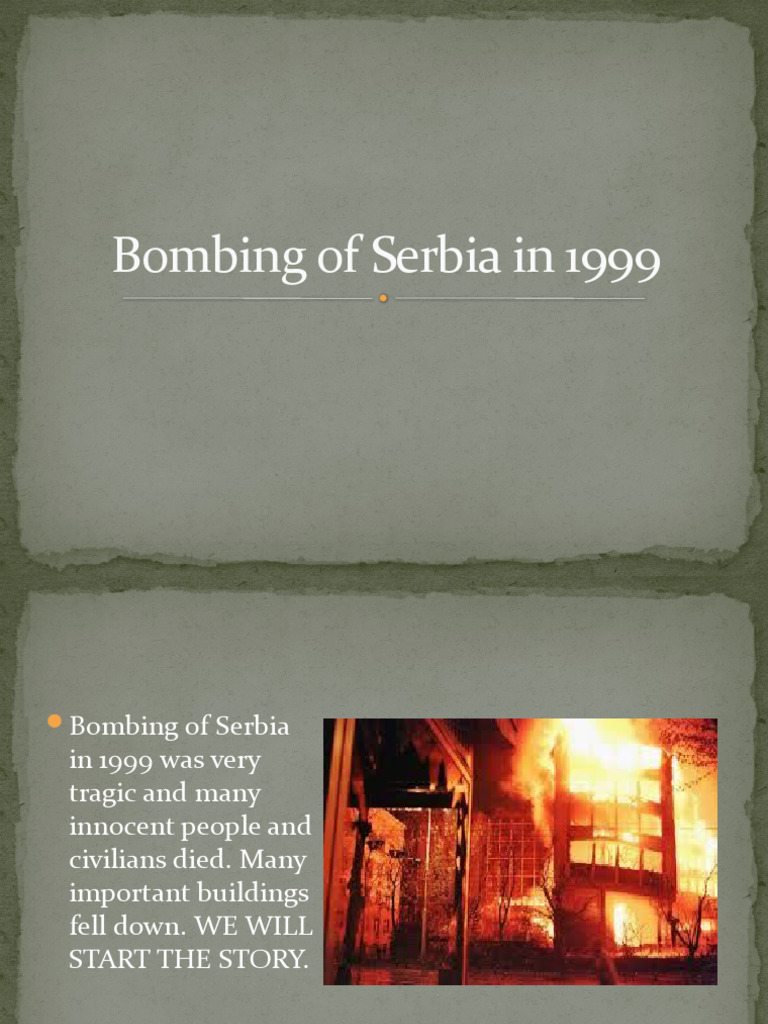 Bombing of Serbia in 1999

Bombing of Serbia in 1999 was very tragic and many innocent people and civilians died. Many important buildings fell down. WE WILL START THE STORY.